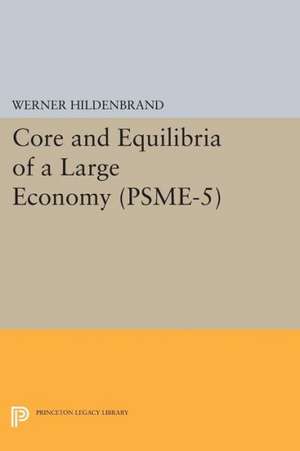 WERNER HILDENBRAND

Core and Equilibria of a Large Economy (PSME-5)

PRINCETON LEGACY LIBRARY